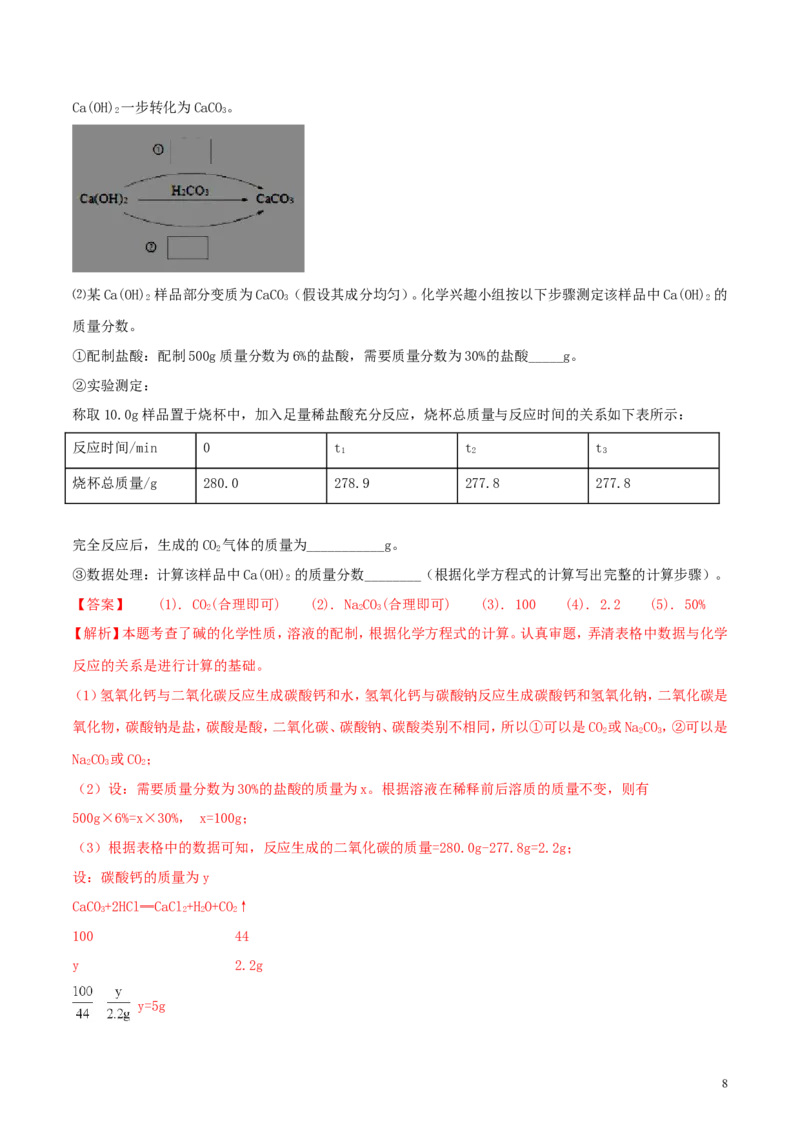 $Ca(OH)_2$一步转化为$CaCO_3$。

①

$Ca(OH)_2$ $H_2CO_3$ $CaCO_3$

②

⑵某$Ca(OH)_2$样品部分变质为$CaCO_3$（假设其成分均匀）。化学兴趣小组按以下步骤测定该样品中$Ca(OH)_2$的质量分数。

①配制盐酸：配制500g质量分数为6%的盐酸，需要质量分数为30%的盐酸____g。

②实验测定：

称取10.0g样品置于烧杯中，加入足量稀盐酸充分反应，烧杯总质量与反应时间的关系如下表所示：

| 反应时间/min | 0 | $t_1$ | $t_2$ | $t_3$ |
|---|---|---|---|---|
| 烧杯总质量/g | 280.0 | 278.9 | 277.8 | 277.8 |

完全反应后，生成的$CO_2$气体的质量为____g。

③数据处理：计算该样品中$Ca(OH)_2$的质量分数____（根据化学方程式的计算写出完整的计算步骤）。

【答案】 (1). $CO_2$(合理即可) (2). $Na_2CO_3$(合理即可) (3). 100 (4). 2.2 (5). 50%

【解析】本题考查了碱的化学性质，溶液的配制，根据化学方程式的计算。认真审题，弄清表格中数据与化学反应的关系是进行计算的基础。

(1)氢氧化钙与二氧化碳反应生成碳酸钙和水，氢氧化钙与碳酸钠反应生成碳酸钙和氢氧化钠，二氧化碳是氧化物，碳酸钠是盐，碳酸是酸，二氧化碳、碳酸钠、碳酸类别不相同，所以①可以是$CO_2$或$Na_2CO_3$，②可以是$Na_2CO_3$或$CO_2$；

(2)设：需要质量分数为30%的盐酸的质量为x。根据溶液在稀释前后溶质的质量不变，则有500g×6%=x×30%， x=100g；

(3)根据表格中的数据可知，反应生成的二氧化碳的质量=280.0g-277.8g=2.2g；

设：碳酸钙的质量为y

$CaCO_3+2HCl=CaCl_2+H_2O+CO_2↑$

100 44

y 2.2g

$\frac{100}{44}$ $\frac{y}{2.2g}$ y=5g

8